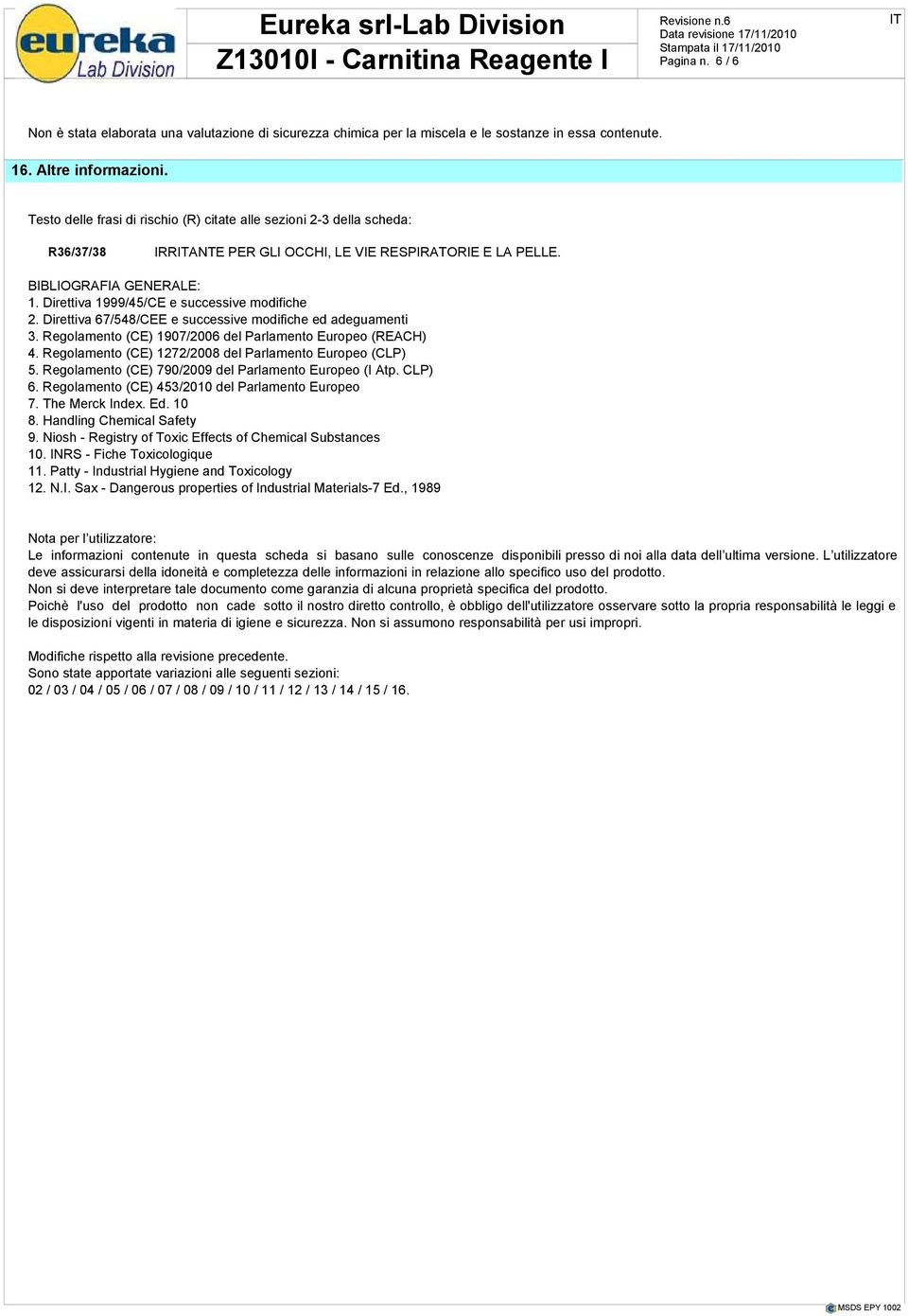 eureka Lab Division

Eureka srl-Lab Division
Z13010I - Carnitina Reagente I

Revisione n.6
Data revisione 17/11/2010
Stampata il 17/11/2010
Pagina n. 6 / 6

IT

Non è stata elaborata una valutazione di sicurezza chimica per la miscela e le sostanze in essa contenute.

16. Altre informazioni.

Testo delle frasi di rischio (R) citate alle sezioni 2-3 della scheda:

R36/37/38 IRRITANTE PER GLI OCCHI, LE VIE RESPIRATORIE E LA PELLE.

BIBLIOGRAFIA GENERALE:
1. Direttiva 1999/45/CE e successive modifiche
2. Direttiva 67/548/CEE e successive modifiche ed adeguamenti
3. Regolamento (CE) 1907/2006 del Parlamento Europeo (REACH)
4. Regolamento (CE) 1272/2008 del Parlamento Europeo (CLP)
5. Regolamento (CE) 790/2009 del Parlamento Europeo (I Atp. CLP)
6. Regolamento (CE) 453/2010 del Parlamento Europeo
7. The Merck Index. Ed. 10
8. Handling Chemical Safety
9. Niosh - Registry of Toxic Effects of Chemical Substances
10. INRS - Fiche Toxicologique
11. Patty - Industrial Hygiene and Toxicology
12. N.I. Sax - Dangerous properties of Industrial Materials-7 Ed., 1989

Nota per l'utilizzatore:
Le informazioni contenute in questa scheda si basano sulle conoscenze disponibili presso di noi alla data dell'ultima versione. L'utilizzatore deve assicurarsi della idoneità e completezza delle informazioni in relazione allo specifico uso del prodotto.
Non si deve interpretare tale documento come garanzia di alcuna proprietà specifica del prodotto.
Poichè l'uso del prodotto non cade sotto il nostro diretto controllo, è obbligo dell'utilizzatore osservare sotto la propria responsabilità le leggi e le disposizioni vigenti in materia di igiene e sicurezza. Non si assumono responsabilità per usi impropri.

Modifiche rispetto alla revisione precedente.
Sono state apportate variazioni alle seguenti sezioni:
02 / 03 / 04 / 05 / 06 / 07 / 08 / 09 / 10 / 11 / 12 / 13 / 14 / 15 / 16.

MSDS EPY 1002